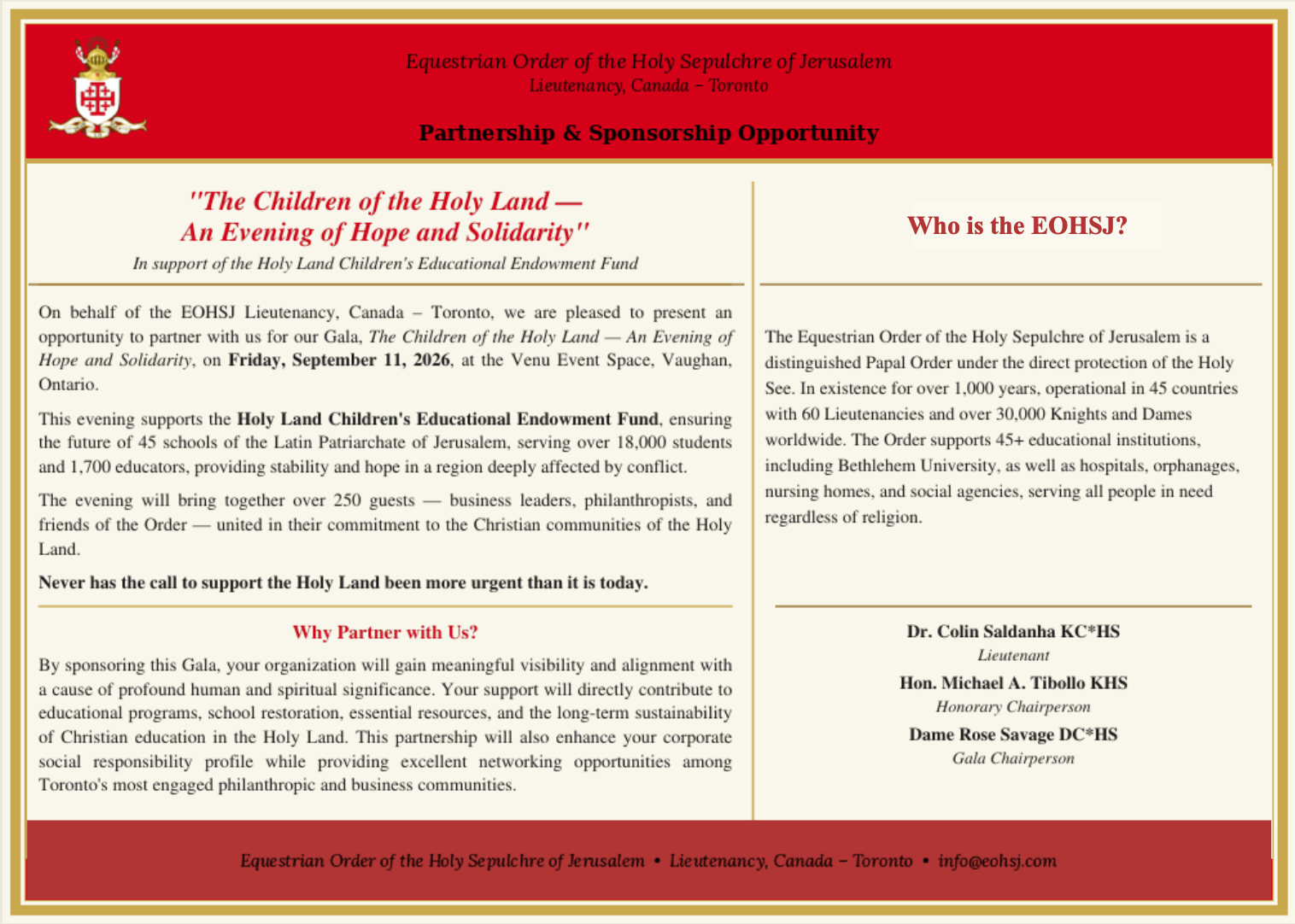 Equestrian Order of the Holy Sepulchre of Jerusalem
Lieutenancy, Canada – Toronto

Partnership & Sponsorship Opportunity

"The Children of the Holy Land — An Evening of Hope and Solidarity"

In support of the Holy Land Children's Educational Endowment Fund

On behalf of the EOHSJ Lieutenancy, Canada – Toronto, we are pleased to present an opportunity to partner with us for our Gala, The Children of the Holy Land — An Evening of Hope and Solidarity, on Friday, September 11, 2026, at the Venu Event Space, Vaughan, Ontario.

This evening supports the Holy Land Children's Educational Endowment Fund, ensuring the future of 45 schools of the Latin Patriarchate of Jerusalem, serving over 18,000 students and 1,700 educators, providing stability and hope in a region deeply affected by conflict.

The evening will bring together over 250 guests — business leaders, philanthropists, and friends of the Order — united in their commitment to the Christian communities of the Holy Land.

Never has the call to support the Holy Land been more urgent than it is today.

Why Partner with Us?

By sponsoring this Gala, your organization will gain meaningful visibility and alignment with a cause of profound human and spiritual significance. Your support will directly contribute to educational programs, school restoration, essential resources, and the long-term sustainability of Christian education in the Holy Land. This partnership will also enhance your corporate social responsibility profile while providing excellent networking opportunities among Toronto's most engaged philanthropic and business communities.

Who is the EOHSJ?

The Equestrian Order of the Holy Sepulchre of Jerusalem is a distinguished Papal Order under the direct protection of the Holy See. In existence for over 1,000 years, operational in 45 countries with 60 Lieutenancies and over 30,000 Knights and Dames worldwide. The Order supports 45+ educational institutions, including Bethlehem University, as well as hospitals, orphanages, nursing homes, and social agencies, serving all people in need regardless of religion.

Dr. Colin Saldanha KC*HS
Lieutenant
Hon. Michael A. Tibollo KHS
Honorary Chairperson
Dame Rose Savage DC*HS
Gala Chairperson

Equestrian Order of the Holy Sepulchre of Jerusalem • Lieutenancy, Canada – Toronto • info@eohsj.com